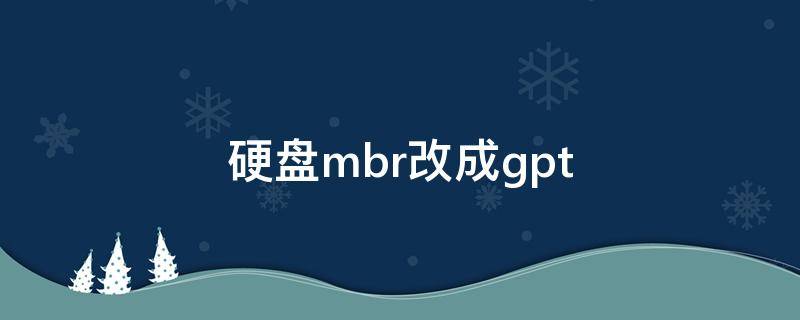 硬盘mbr改成gpt